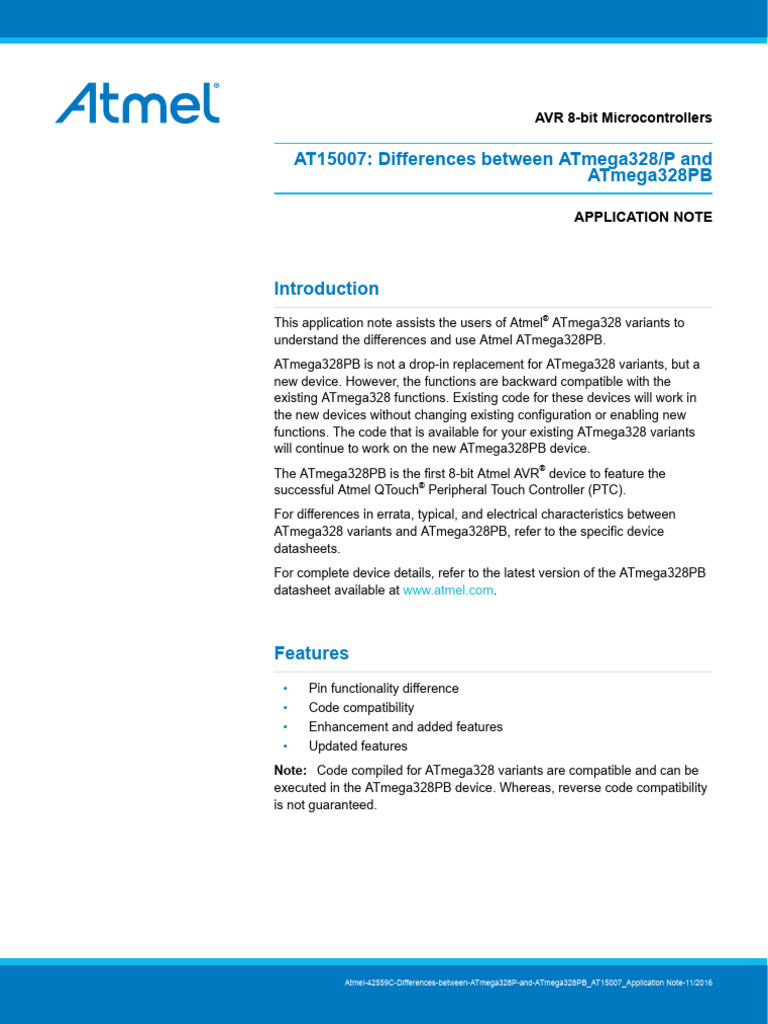 Atmel®

AVR 8-bit Microcontrollers

AT15007: Differences between ATmega328/P and ATmega328PB

APPLICATION NOTE

Introduction

This application note assists the users of Atmel® ATmega328 variants to understand the differences and use Atmel ATmega328PB.

ATmega328PB is not a drop-in replacement for ATmega328 variants, but a new device. However, the functions are backward compatible with the existing ATmega328 functions. Existing code for these devices will work in the new devices without changing existing configuration or enabling new functions. The code that is available for your existing ATmega328 variants will continue to work on the new ATmega328PB device.

The ATmega328PB is the first 8-bit Atmel AVR® device to feature the successful Atmel QTouch® Peripheral Touch Controller (PTC).

For differences in errata, typical, and electrical characteristics between ATmega328 variants and ATmega328PB, refer to the specific device datasheets.

For complete device details, refer to the latest version of the ATmega328PB datasheet available at www.atmel.com.

Features

• Pin functionality difference
• Code compatibility
• Enhancement and added features
• Updated features

Note: Code compiled for ATmega328 variants are compatible and can be executed in the ATmega328PB device. Whereas, reverse code compatibility is not guaranteed.

Atmel-42559C-Differences-between-ATmega328P-and-ATmega328PB_AT15007_Application Note-11/2016